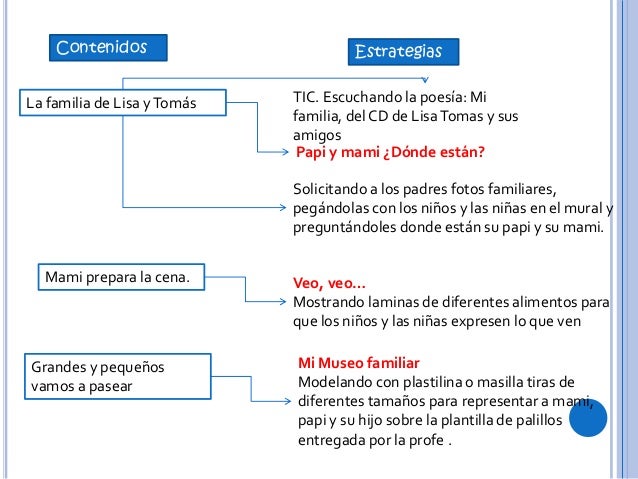 Contenidos

Estrategias

La familia de Lisa y Tomás

TIC. Escuchando la poesía: Mi familia, del CD de Lisa Tomas y sus amigos

Papi y mami ¿Dónde están?

Solicitando a los padres fotos familiares, pegándolas con los niños y las niñas en el mural y preguntándoles donde están su papi y su mami.

Mami prepara la cena.

Veo, veo…
Mostrando laminas de diferentes alimentos para que los niños y las niñas expresen lo que ven

Grandes y pequeños vamos a pasear

Mi Museo familiar
Modelando con plastilina o masilla tiras de diferentes tamaños para representar a mami, papi y su hijo sobre la plantilla de palillos entregada por la profe .